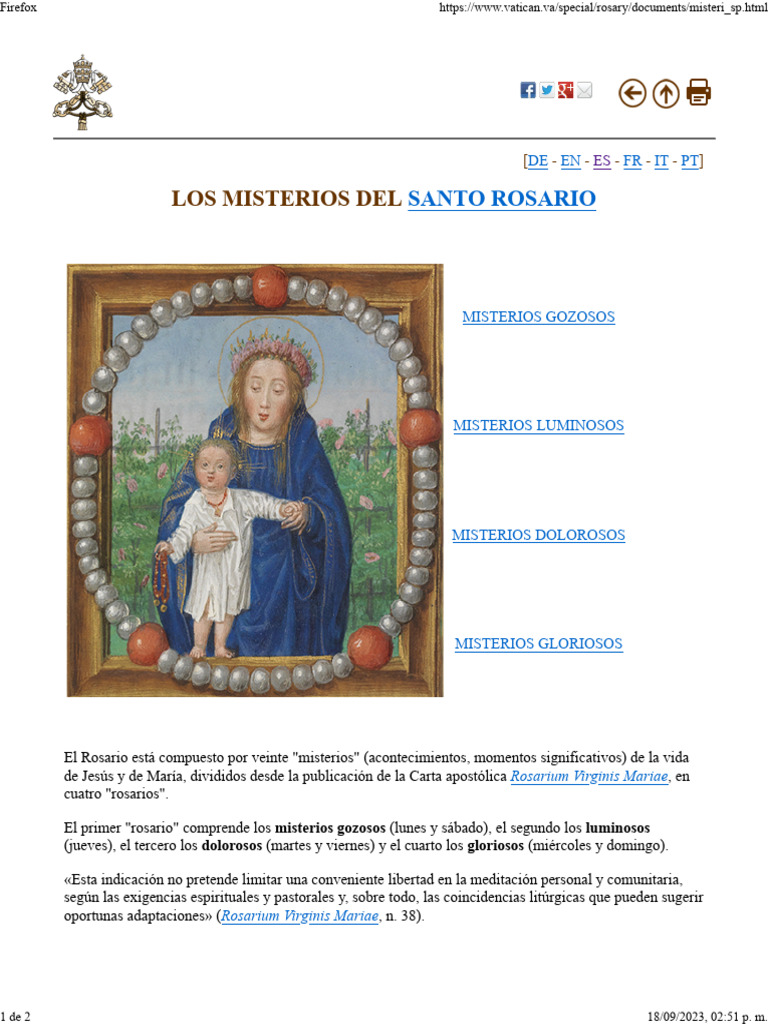 Firefox

https://www.vatican.va/special/rosary/documents/misteri_sp.html

[DE - EN - ES - FR - IT - PT]

LOS MISTERIOS DEL SANTO ROSARIO

MISTERIOS GOZOSOS

MISTERIOS LUMINOSOS

MISTERIOS DOLOROSOS

MISTERIOS GLORIOSOS

El Rosario está compuesto por veinte "misterios" (acontecimientos, momentos significativos) de la vida de Jesús y de María, divididos desde la publicación de la Carta apostólica Rosarium Virginis Mariae, en cuatro "rosarios".

El primer "rosario" comprende los misterios gozosos (lunes y sábado), el segundo los luminosos (jueves), el tercero los dolorosos (martes y viernes) y el cuarto los gloriosos (miércoles y domingo).

«Esta indicación no pretende limitar una conveniente libertad en la meditación personal y comunitaria, según las exigencias espirituales y pastorales y, sobre todo, las coincidencias litúrgicas que pueden sugerir oportunas adaptaciones» (Rosarium Virginis Mariae, n. 38).

1 de 2

18/09/2023, 02:51 p. m.